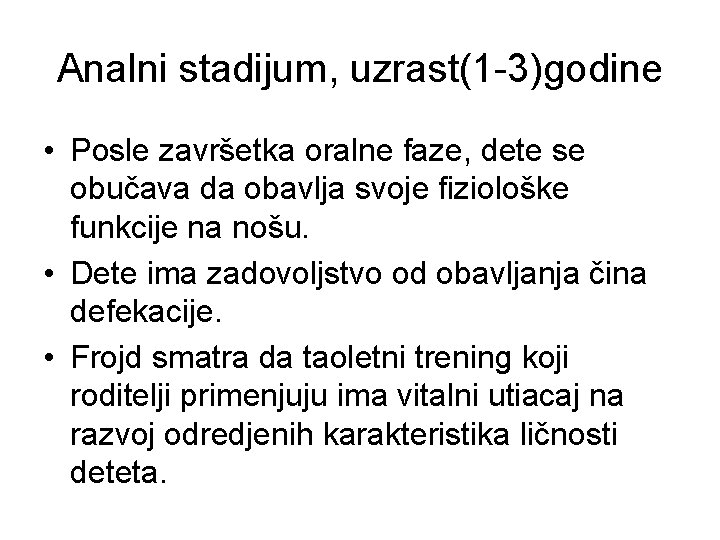 Analni stadijum, uzrast(1-3)godine

• Posle završetka oralne faze, dete se obučava da obavlja svoje fiziološke funkcije na nošu.
• Dete ima zadovoljstvo od obavljanja čina defekacije.
• Frojd smatra da taoletni trening koji roditelji primenjuju ima vitalni utiacaj na razvoj odredjenih karakteristika ličnosti deteta.